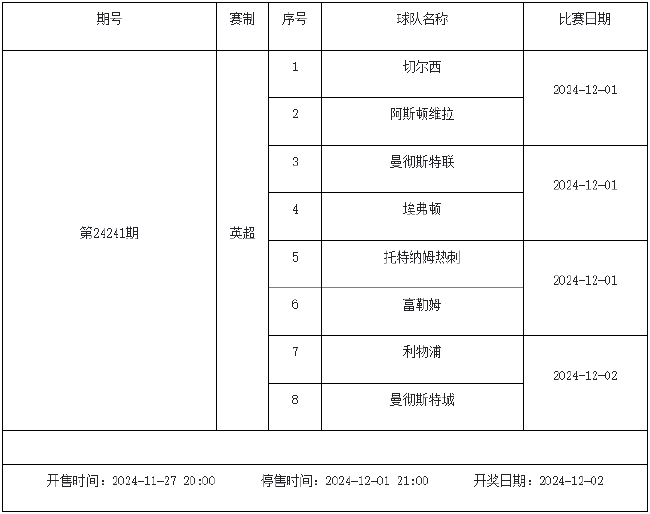 | 期号 | 赛制 | 序号 | 球队名称 | 比赛日期 |
|---|---|---|---|---|
| 第24241期 | 英超 | 1 | 切尔西 | 2024-12-01 |
| | | 2 | 阿斯顿维拉 | |
| | | 3 | 曼彻斯特联 | 2024-12-01 |
| | | 4 | 埃弗顿 | |
| | | 5 | 托特纳姆热刺 | 2024-12-01 |
| | | 6 | 富勒姆 | |
| | | 7 | 利物浦 | 2024-12-02 |
| | | 8 | 曼彻斯特城 | |

开售时间：2024-11-27 20:00 停售时间：2024-12-01 21:00 开奖日期：2024-12-02